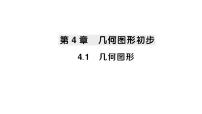 第 4 章　几何图形初步

4.1　几何图形